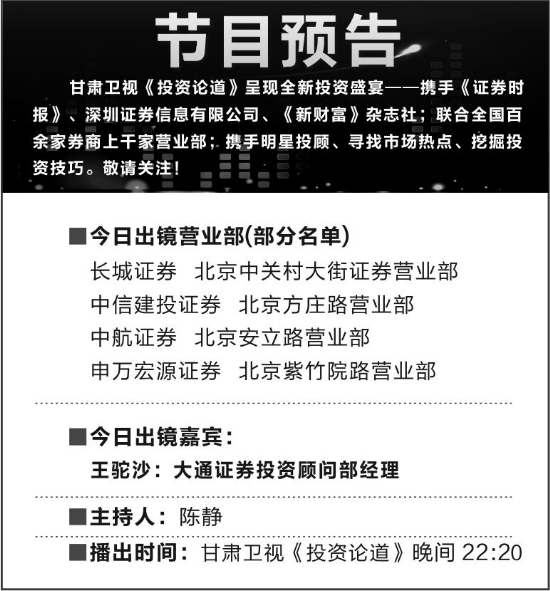 节目预告

甘肃卫视《投资论道》呈现全新投资盛宴——携手《证券时报》、深圳证券信息有限公司、《新财富》杂志社；联合全国百余家券商上千家营业部；携手明星投顾、寻找市场热点、挖掘投资技巧。敬请关注！

■今日出镜营业部(部分名单)
长城证券 北京中关村大街证券营业部
中信建投证券 北京方庄路营业部
中航证券 北京安立路营业部
申万宏源证券 北京紫竹院路营业部

■今日出镜嘉宾：
王驼沙：大通证券投资顾问部经理

■主持人：陈静

■播出时间：甘肃卫视《投资论道》晚间22:20